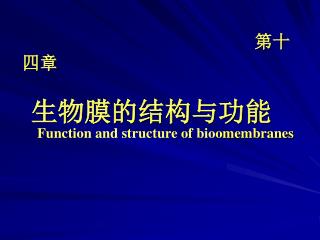 第十四章

生物膜的结构与功能
Function and structure of bioomembranes